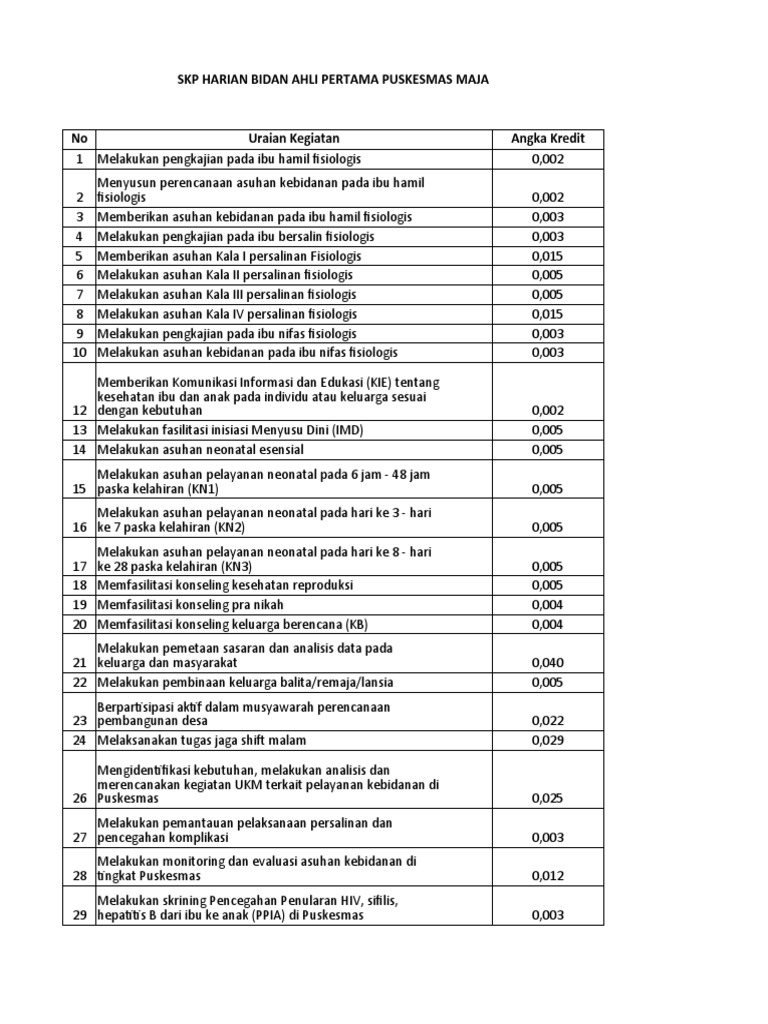 SKP HARIAN BIDAN AHLI PERTAMA PUSKESMAS MAJA

| No | Uraian Kegiatan | Angka Kredit |
|---|---|---|
| 1 | Melakukan pengkajian pada ibu hamil fisiologis | 0,002 |
| 2 | Menyusun perencanaan asuhan kebidanan pada ibu hamil fisiologis | 0,002 |
| 3 | Memberikan asuhan kebidanan pada ibu hamil fisiologis | 0,003 |
| 4 | Melakukan pengkajian pada ibu bersalin fisiologis | 0,003 |
| 5 | Memberikan asuhan Kala I persalinan Fisiologis | 0,015 |
| 6 | Melakukan asuhan Kala II persalinan fisiologis | 0,005 |
| 7 | Melakukan asuhan Kala III persalinan fisiologis | 0,005 |
| 8 | Melakukan asuhan Kala IV persalinan fisiologis | 0,015 |
| 9 | Melakukan pengkajian pada ibu nifas fisiologis | 0,003 |
| 10 | Melakukan asuhan kebidanan pada ibu nifas fisiologis | 0,003 |
| 12 | Memberikan Komunikasi Informasi dan Edukasi (KIE) tentang kesehatan ibu dan anak pada individu atau keluarga sesuai dengan kebutuhan | 0,002 |
| 13 | Melakukan fasilitasi inisiasi Menyusu Dini (IMD) | 0,005 |
| 14 | Melakukan asuhan neonatal esensial | 0,005 |
| 15 | Melakukan asuhan pelayanan neonatal pada 6 jam - 48 jam paska kelahiran (KN1) | 0,005 |
| 16 | Melakukan asuhan pelayanan neonatal pada hari ke 3 - hari ke 7 paska kelahiran (KN2) | 0,005 |
| 17 | Melakukan asuhan pelayanan neonatal pada hari ke 8 - hari ke 28 paska kelahiran (KN3) | 0,005 |
| 18 | Memfasilitasi konseling kesehatan reproduksi | 0,005 |
| 19 | Memfasilitasi konseling pra nikah | 0,004 |
| 20 | Memfasilitasi konseling keluarga berencana (KB) | 0,004 |
| 21 | Melakukan pemetaan sasaran dan analisis data pada keluarga dan masyarakat | 0,040 |
| 22 | Melakukan pembinaan keluarga balita/remaja/lansia | 0,005 |
| 23 | Berpartisipasi aktif dalam musyawarah perencanaan pembangunan desa | 0,022 |
| 24 | Melaksanakan tugas jaga shift malam | 0,029 |
| 26 | Mengidentifikasi kebutuhan, melakukan analisis dan merencanakan kegiatan UKM terkait pelayanan kebidanan di Puskesmas | 0,025 |
| 27 | Melakukan pemantauan pelaksanaan persalinan dan pencegahan komplikasi | 0,003 |
| 28 | Melakukan monitoring dan evaluasi asuhan kebidanan di tingkat Puskesmas | 0,012 |
| 29 | Melakukan skrining Pencegahan Penularan HIV, sifilis, hepatitis B dari ibu ke anak (PPIA) di Puskesmas | 0,003 |